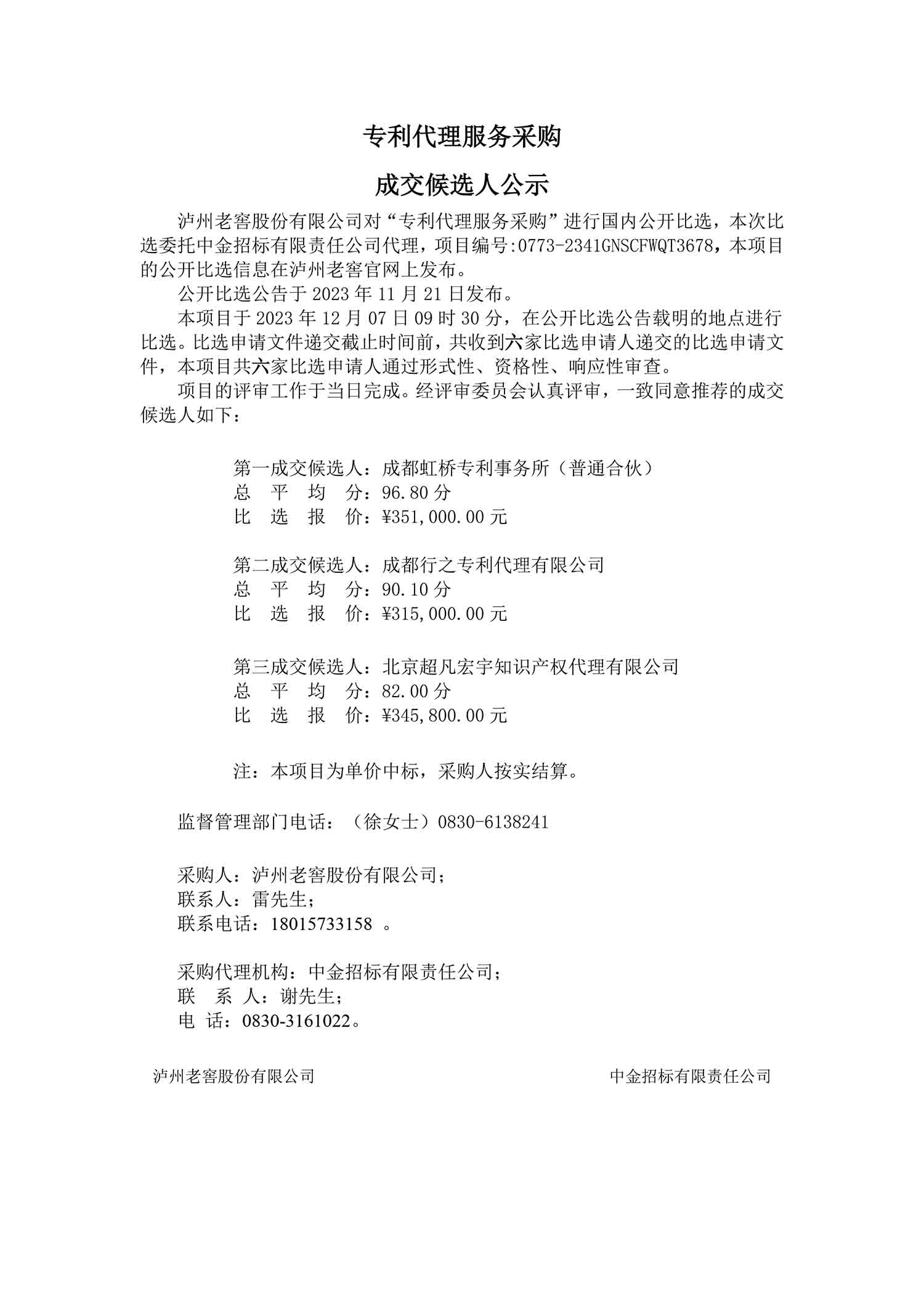 专利代理服务采购

成交候选人公示

泸州老窖股份有限公司对“专利代理服务采购”进行国内公开比选，本次比选委托中金招标有限责任公司代理，项目编号:0773-2341GNSCFWQT3678，本项目的公开比选信息在泸州老窖官网上发布。

公开比选公告于 2023 年 11 月 21 日发布。

本项目于 2023 年 12 月 07 日 09 时 30 分，在公开比选公告载明的地点进行比选。比选申请文件递交截止时间前，共收到六家比选申请人递交的比选申请文件，本项目共六家比选申请人通过形式性、资格性、响应性审查。

项目的评审工作于当日完成。经评审委员会认真评审，一致同意推荐的成交候选人如下：

第一成交候选人：成都虹桥专利事务所（普通合伙）
总 平 均 分：96.80 分
比 选 报 价：¥351,000.00 元

第二成交候选人：成都行之专利代理有限公司
总 平 均 分：90.10 分
比 选 报 价：¥315,000.00 元

第三成交候选人：北京超凡宏宇知识产权代理有限公司
总 平 均 分：82.00 分
比 选 报 价：¥345,800.00 元

注：本项目为单价中标，采购人按实结算。

监督管理部门电话：（徐女士）0830-6138241

采购人：泸州老窖股份有限公司；
联系人：雷先生；
联系电话：18015733158 。

采购代理机构：中金招标有限责任公司；
联 系 人：谢先生；
电 话：0830-3161022。

泸州老窖股份有限公司

中金招标有限责任公司